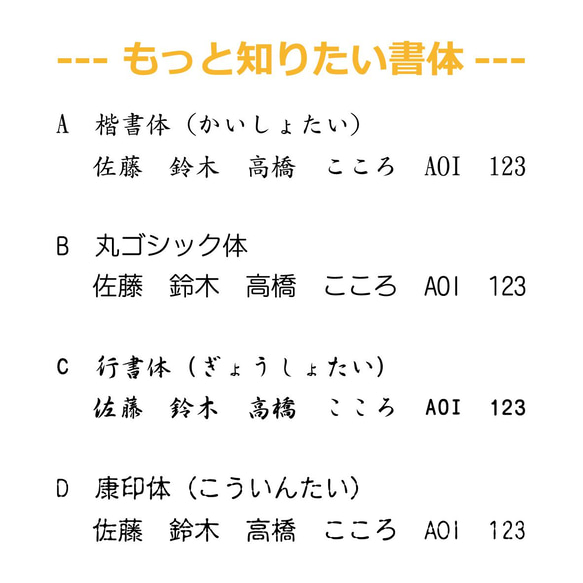 --- もっと知りたい書体 ---

A　楷書体（かいしょたい）
佐藤　鈴木　高橋　こころ　AOI　123

B　丸ゴシック体
佐藤　鈴木　高橋　こころ　AOI　123

C　行書体（ぎょうしょたい）
佐藤　鈴木　高橋　こころ　AOI　123

D　康印体（こういんたい）
佐藤　鈴木　高橋　こころ　AOI　123